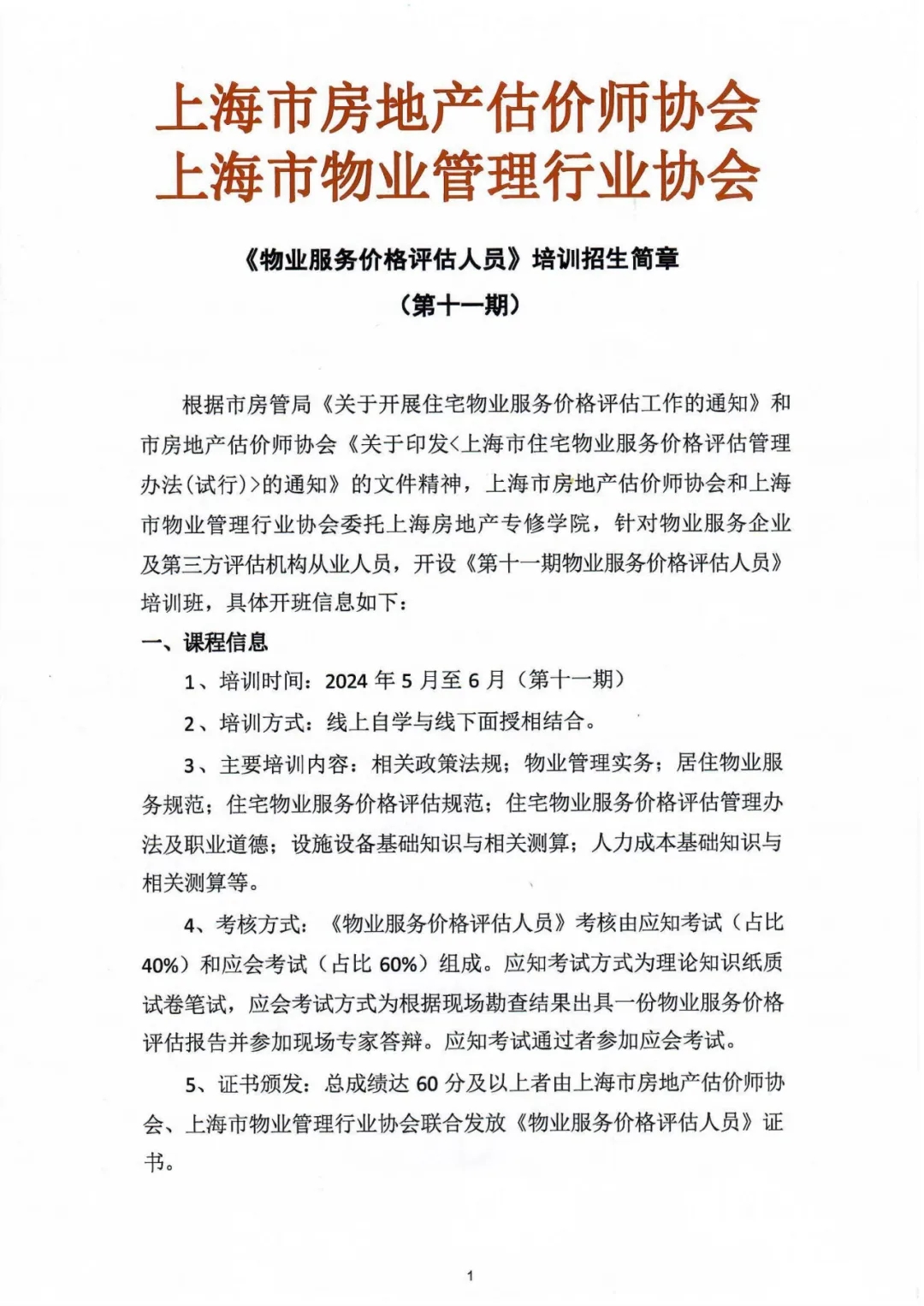 上海市房地产估价师协会
上海市物业管理行业协会

《物业服务价格评估人员》培训招生简章
（第十一期）

根据市房管局《关于开展住宅物业服务价格评估工作的通知》和市房地产估价师协会《关于印发<上海市住宅物业服务价格评估管理办法(试行)>的通知》的文件精神，上海市房地产估价师协会和上海市物业管理行业协会委托上海房地产专修学院，针对物业服务企业及第三方评估机构从业人员，开设《第十一期物业服务价格评估人员》培训班，具体开班信息如下：

一、课程信息

1、培训时间：2024 年 5 月至 6 月（第十一期）

2、培训方式：线上自学与线下面授相结合。

3、主要培训内容：相关政策法规；物业管理实务；居住物业服务规范；住宅物业服务价格评估规范；住宅物业服务价格评估管理办法及职业道德；设施设备基础知识与相关测算；人力成本基础知识与相关测算等。

4、考核方式：《物业服务价格评估人员》考核由应知考试（占比 40%）和应会考试（占比 60%）组成。应知考试方式为理论知识纸质试卷笔试，应会考试方式为根据现场勘查结果出具一份物业服务价格评估报告并参加现场专家答辩。应知考试通过者参加应会考试。

5、证书颁发：总成绩达 60 分及以上者由上海市房地产估价师协会、上海市物业管理行业协会联合发放《物业服务价格评估人员》证书。

1